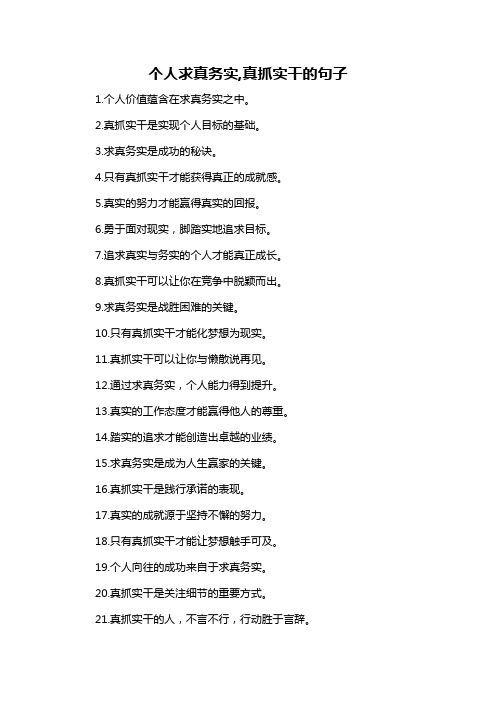 个人求真务实,真抓实干的句子

1.个人价值蕴含在求真务实之中。

2.真抓实干是实现个人目标的基础。

3.求真务实是成功的秘诀。

4.只有真抓实干才能获得真正的成就感。

5.真实的努力才能赢得真实的回报。

6.勇于面对现实，脚踏实地追求目标。

7.追求真实与务实的个人才能真正成长。

8.真抓实干可以让你在竞争中脱颖而出。

9.求真务实是战胜困难的关键。

10.只有真抓实干才能化梦想为现实。

11.真抓实干可以让你与懒散说再见。

12.通过求真务实，个人能力得到提升。

13.真实的工作态度才能赢得他人的尊重。

14.踏实的追求才能创造出卓越的业绩。

15.求真务实是成为人生赢家的关键。

16.真抓实干是践行承诺的表现。

17.真实的成就源于坚持不懈的努力。

18.只有真抓实干才能让梦想触手可及。

19.个人向往的成功来自于求真务实。

20.真抓实干是关注细节的重要方式。

21.真抓实干的人，不言不行，行动胜于言辞。